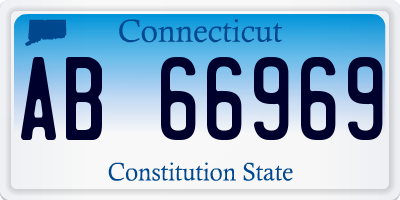 Connecticut

AB 66969

Constitution State